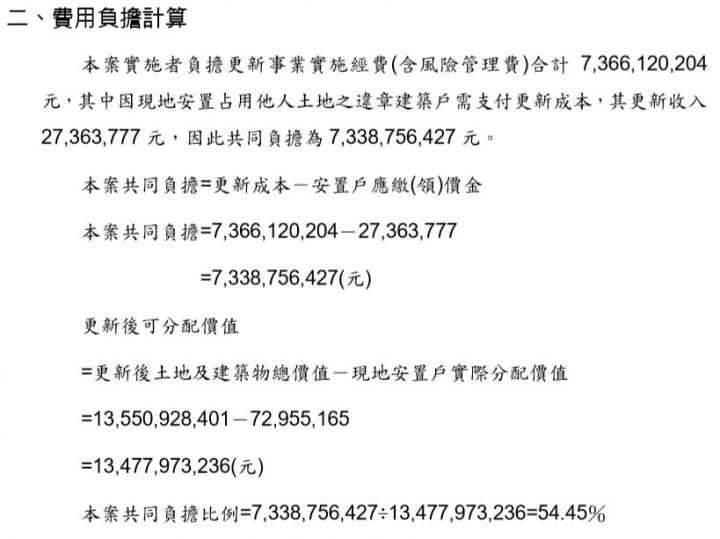 二、費用負擔計算

本案實施者負擔更新事業實施經費(含風險管理費)合計 7,366,120,204 元，其中因現地安置占用他人土地之違章建築戶需支付更新成本，其更新收入 27,363,777 元，因此共同負擔為 7,338,756,427 元。

本案共同負擔=更新成本－安置戶應繳(領)價金

本案共同負擔=7,366,120,204－27,363,777

=7,338,756,427(元)

更新後可分配價值

=更新後土地及建築物總價值－現地安置戶實際分配價值

=13,550,928,401－72,955,165

=13,477,973,236(元)

本案共同負擔比例=7,338,756,427÷13,477,973,236=54.45%